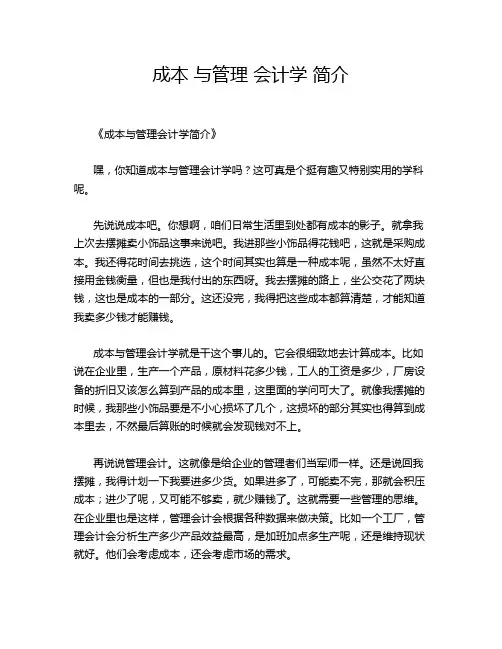 成本 与管理 会计学 简介

《成本与管理会计学简介》

嘿，你知道成本与管理会计学吗？这可真是个挺有趣又特别实用的学科呢。

先说说成本吧。你想啊，咱们日常生活里到处都有成本的影子。就拿我上次去摆摊卖小饰品这事来说吧。我进那些小饰品得花钱吧，这就是采购成本。我还得花时间去挑选，这个时间其实也算是一种成本呢，虽然不太好直接用金钱衡量，但也是我付出的东西呀。我去摆摊的路上，坐公交花了两块钱，这也是成本的一部分。这还没完，我得把这些成本都算清楚，才能知道我卖多少钱才能赚钱。

成本与管理会计学就是干这个事儿的。它会很细致地去计算成本。比如说在企业里，生产一个产品，原材料花多少钱，工人的工资是多少，厂房设备的折旧又该怎么算到产品的成本里，这里面的学问可大了。就像我摆摊的时候，我那些小饰品要是不小心损坏了几个，这损坏的部分其实也得算到成本里去，不然最后算账的时候就会发现钱对不上。

再说说管理会计。这就像是给企业的管理者们当军师一样。还是说回我摆摊，我得计划一下我要进多少货。如果进多了，可能卖不完，那就会积压成本；进少了呢，又可能不够卖，就少赚钱了。这就需要一些管理的思维。在企业里也是这样，管理会计会根据各种数据来做决策。比如一个工厂，管理会计会分析生产多少产品效益最高，是加班加点多生产呢，还是维持现状就好。他们会考虑成本，还会考虑市场的需求。